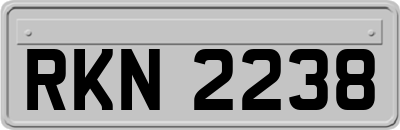 RKN 2238